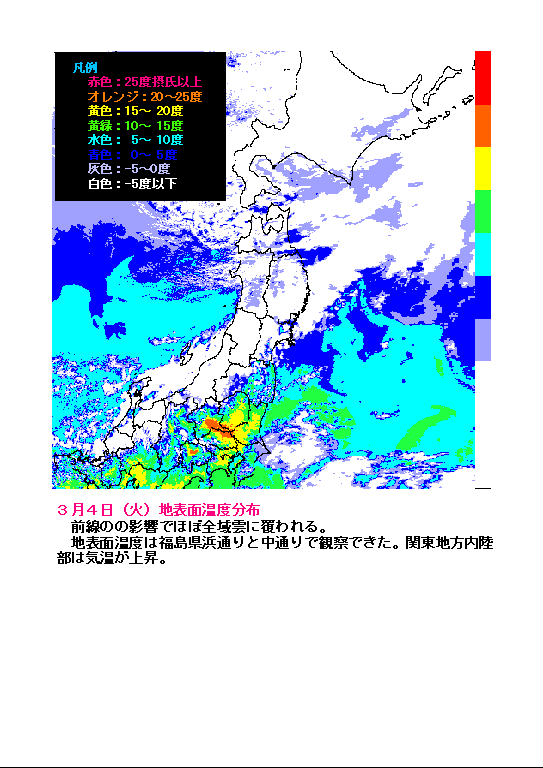 凡例
赤色：25度摂氏以上
オレンジ：20～25度
黄色：15～ 20度
黄緑：10～ 15度
水色： 5～ 10度
青色： 0～ 5度
灰色：-5～0度
白色：-5度以下

３月４日（火）地表面温度分布
前線のの影響でほぼ全域雲に覆われる。
地表面温度は福島県浜通りと中通りで観察できた。関東地方内陸部は気温が上昇。